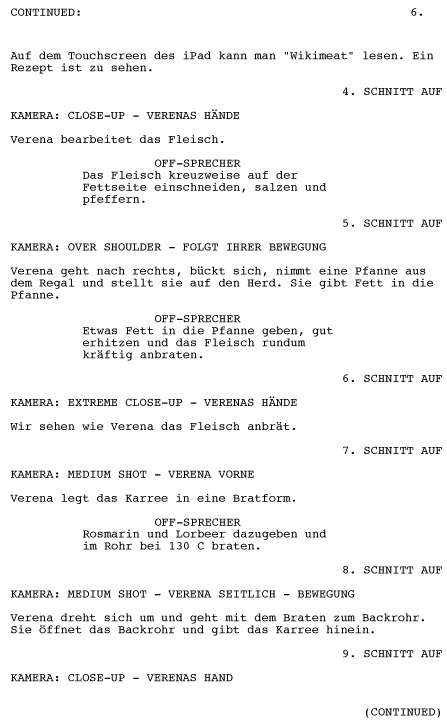 CONTINUED: 6.

Auf dem Touchscreen des iPad kann man "Wikimeat" lesen. Ein Rezept ist zu sehen.

4. SCHNITT AUF

KAMERA: CLOSE-UP - VERENAS HÄNDE

Verena bearbeitet das Fleisch.

OFF-SPRECHER
Das Fleisch kreuzweise auf der Fettseite einschneiden, salzen und pfeffern.

5. SCHNITT AUF

KAMERA: OVER SHOULDER - FOLGT IHRER BEWEGUNG

Verena geht nach rechts, bückt sich, nimmt eine Pfanne aus dem Regal und stellt sie auf den Herd. Sie gibt Fett in die Pfanne.

OFF-SPRECHER
Etwas Fett in die Pfanne geben, gut erhitzen und das Fleisch rundum kräftig anbraten.

6. SCHNITT AUF

KAMERA: EXTREME CLOSE-UP - VERENAS HÄNDE

Wir sehen wie Verena das Fleisch anbrät.

7. SCHNITT AUF

KAMERA: MEDIUM SHOT - VERENA VORNE

Verena legt das Karree in eine Bratform.

OFF-SPRECHER
Rosmarin und Lorbeer dazugeben und im Rohr bei 130 C braten.

8. SCHNITT AUF

KAMERA: MEDIUM SHOT - VERENA SEITLICH - BEWEGUNG

Verena dreht sich um und geht mit dem Braten zum Backrohr. Sie öffnet das Backrohr und gibt das Karree hinein.

9. SCHNITT AUF

KAMERA: CLOSE-UP - VERENAS HAND

(CONTINUED)